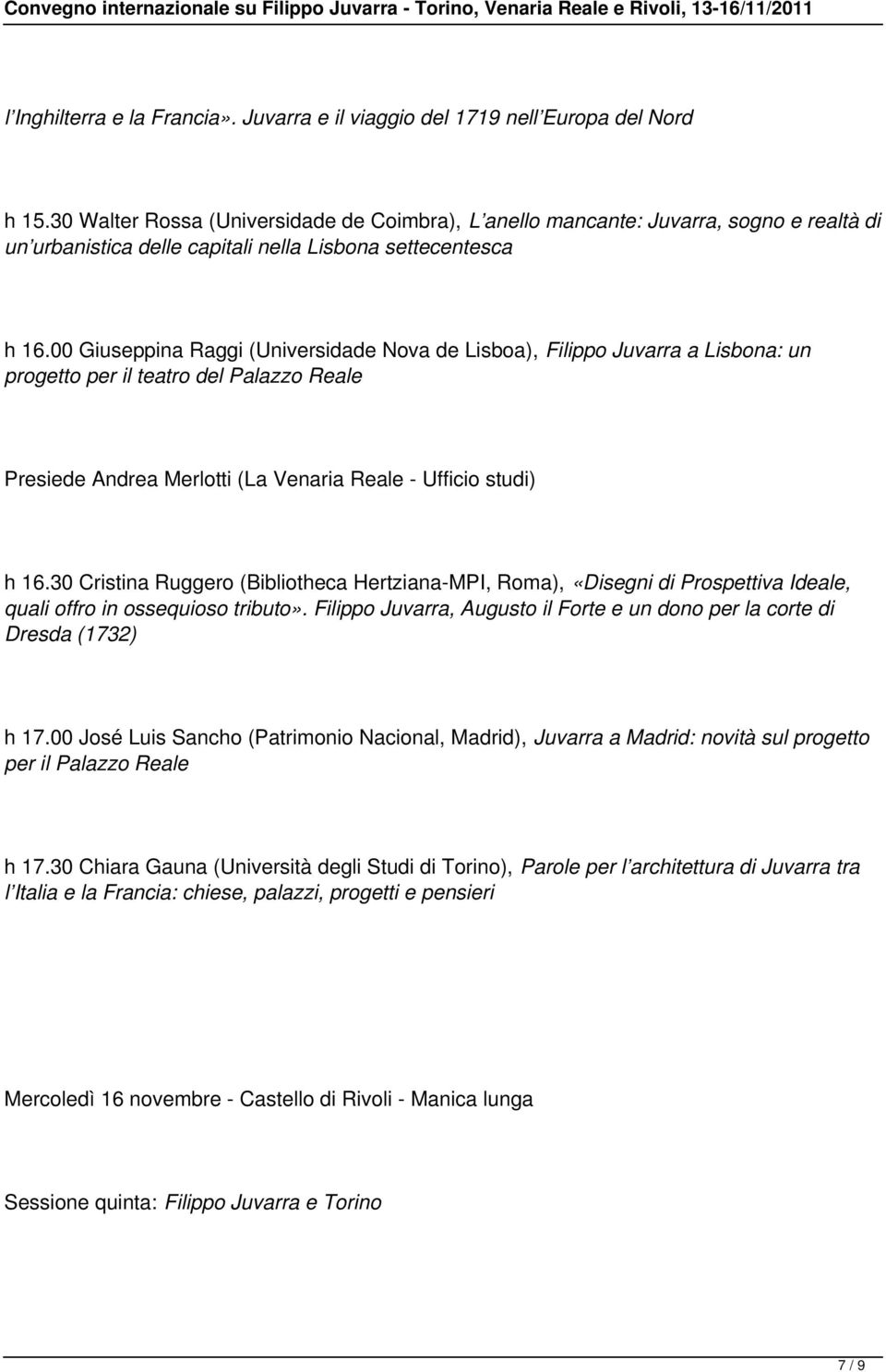 Convegno internazionale su Filippo Juvarra - Torino, Venaria Reale e Rivoli, 13-16/11/2011

l Inghilterra e la Francia». Juvarra e il viaggio del 1719 nell Europa del Nord

h 15.30 Walter Rossa (Universidade de Coimbra), L anello mancante: Juvarra, sogno e realtà di un urbanistica delle capitali nella Lisbona settecentesca

h 16.00 Giuseppina Raggi (Universidade Nova de Lisboa), Filippo Juvarra a Lisbona: un progetto per il teatro del Palazzo Reale

Presiede Andrea Merlotti (La Venaria Reale - Ufficio studi)

h 16.30 Cristina Ruggero (Bibliotheca Hertziana-MPI, Roma), «Disegni di Prospettiva Ideale, quali offro in ossequioso tributo». Filippo Juvarra, Augusto il Forte e un dono per la corte di Dresda (1732)

h 17.00 José Luis Sancho (Patrimonio Nacional, Madrid), Juvarra a Madrid: novità sul progetto per il Palazzo Reale

h 17.30 Chiara Gauna (Università degli Studi di Torino), Parole per l architettura di Juvarra tra l Italia e la Francia: chiese, palazzi, progetti e pensieri

Mercoledì 16 novembre - Castello di Rivoli - Manica lunga

Sessione quinta: Filippo Juvarra e Torino

7 / 9